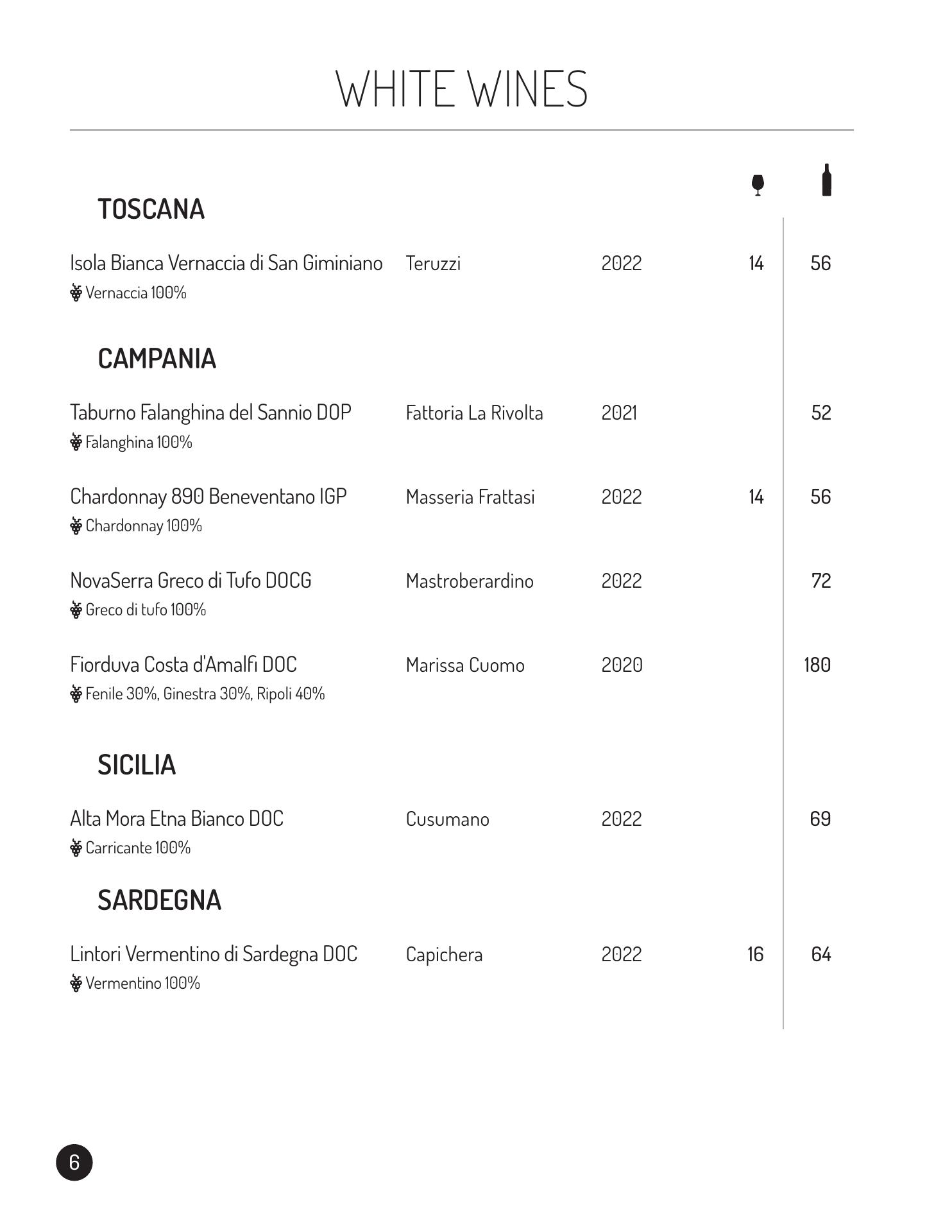 WHITE WINES

TOSCANA

Isola Bianca Vernaccia di San Giminiano Teruzzi 2022 14 56
Vernaccia 100%

CAMPANIA

Taburno Falanghina del Sannio DOP Fattoria La Rivolta 2021 52
Falanghina 100%

Chardonnay 890 Beneventano IGP Masseria Frattasi 2022 14 56
Chardonnay 100%

NovaSerra Greco di Tufo DOCG Mastroberardino 2022 72
Greco di tufo 100%

Fiorduva Costa d'Amalfi DOC Marissa Cuomo 2020 180
Fenile 30%, Ginestra 30%, Ripoli 40%

SICILIA

Alta Mora Etna Bianco DOC Cusumano 2022 69
Carricante 100%

SARDEGNA

Lintori Vermentino di Sardegna DOC Capichera 2022 16 64
Vermentino 100%

6